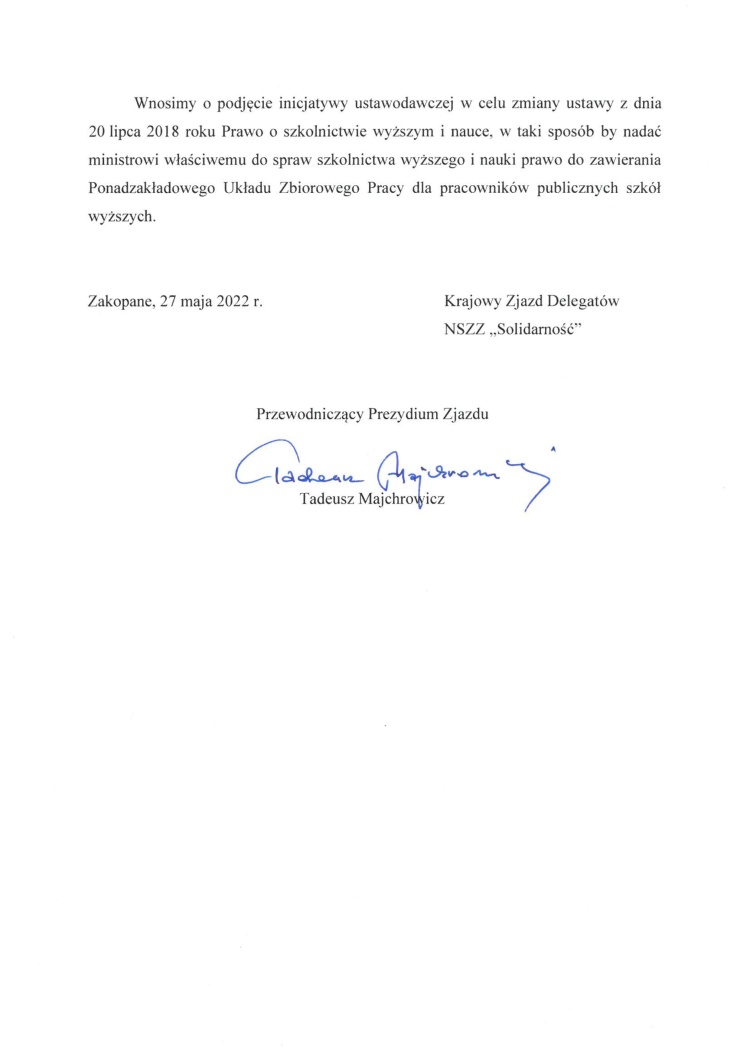 Wnosimy o podjęcie inicjatywy ustawodawczej w celu zmiany ustawy z dnia 20 lipca 2018 roku Prawo o szkolnictwie wyższym i nauce, w taki sposób by nadać ministrowi właściwemu do spraw szkolnictwa wyższego i nauki prawo do zawierania Ponadzakładowego Układu Zbiorowego Pracy dla pracowników publicznych szkół wyższych.

Zakopane, 27 maja 2022 r.

Krajowy Zjazd Delegatów
NSZZ „Solidarność"

Przewodniczący Prezydium Zjazdu

Tadeusz Majchrowicz

Tadeusz Majchrowicz